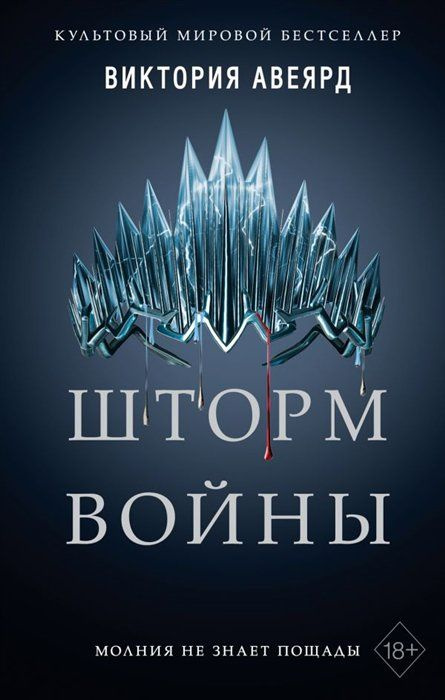 КУЛЬТОВЫЙ МИРОВОЙ БЕСТСЕЛЛЕР
ВИКТОРИЯ АВЕЯРД

ШТОРМ
ВОЙНЫ

МОЛНИЯ НЕ ЗНАЕТ ПОЩАДЫ

18+